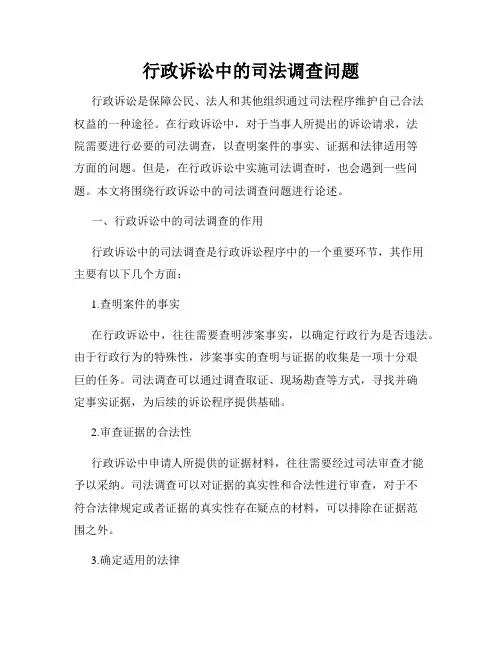 行政诉讼中的司法调查问题

行政诉讼是保障公民、法人和其他组织通过司法程序维护自己合法权益的一种途径。在行政诉讼中，对于当事人所提出的诉讼请求，法院需要进行必要的司法调查，以查明案件的事实、证据和法律适用等方面的问题。但是，在行政诉讼中实施司法调查时，也会遇到一些问题。本文将围绕行政诉讼中的司法调查问题进行论述。

一、行政诉讼中的司法调查的作用

行政诉讼中的司法调查是行政诉讼程序中的一个重要环节，其作用主要有以下几个方面：

1.查明案件的事实

在行政诉讼中，往往需要查明涉案事实，以确定行政行为是否违法。由于行政行为的特殊性，涉案事实的查明与证据的收集是一项十分艰巨的任务。司法调查可以通过调查取证、现场勘查等方式，寻找并确定事实证据，为后续的诉讼程序提供基础。

2.审查证据的合法性

行政诉讼中申请人所提供的证据材料，往往需要经过司法审查才能予以采纳。司法调查可以对证据的真实性和合法性进行审查，对于不符合法律规定或者证据的真实性存在疑点的材料，可以排除在证据范围之外。

3.确定适用的法律